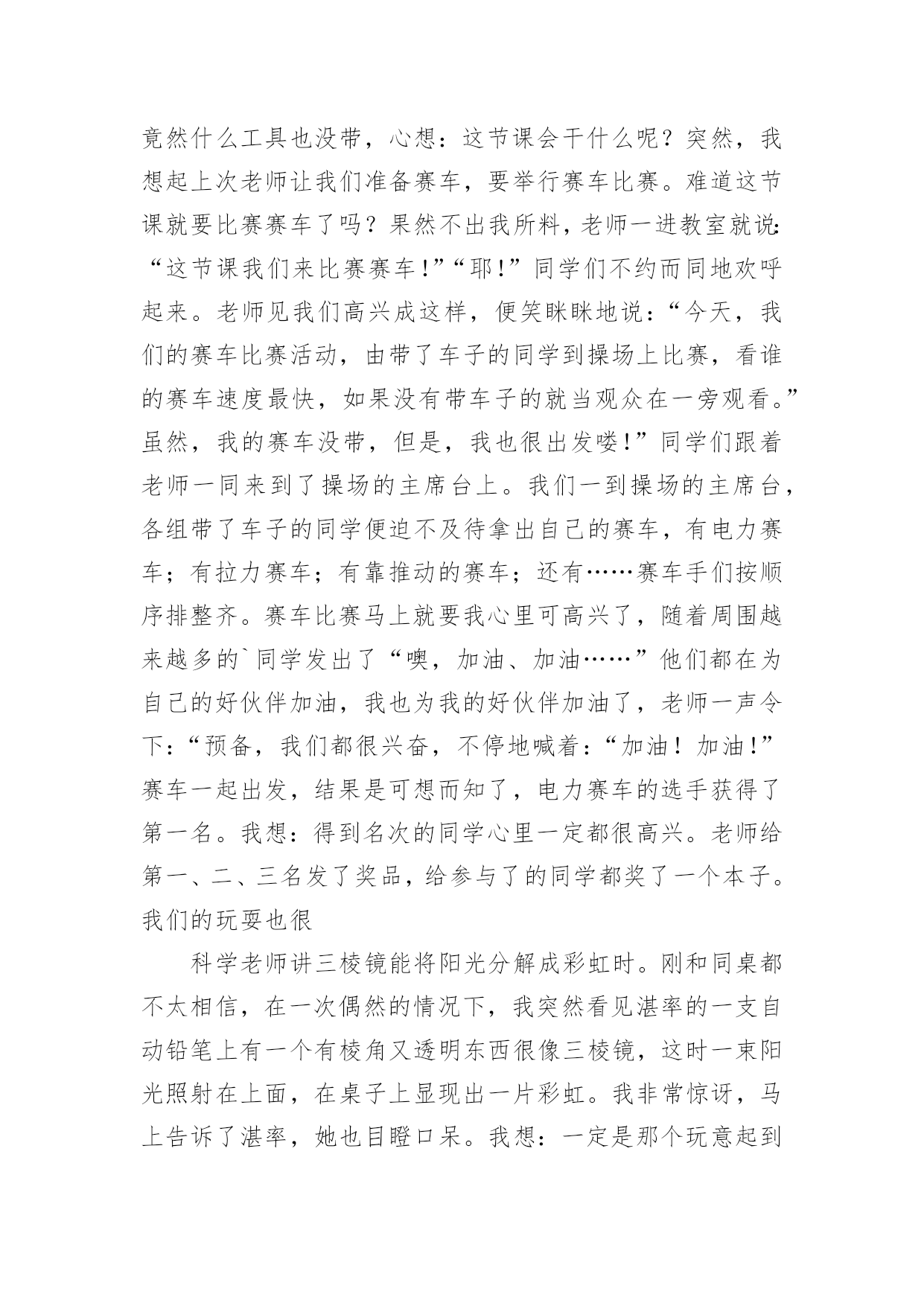 竟然什么工具也没带，心想：这节课会干什么呢？突然，我想起上次老师让我们准备赛车，要举行赛车比赛。难道这节课就要比赛赛车了吗？果然不出我所料，老师一进教室就说：“这节课我们来比赛赛车！”“耶！”同学们不约而同地欢呼起来。老师见我们高兴成这样，便笑眯眯地说：“今天，我们的赛车比赛活动，由带了车子的同学到操场上比赛，看谁的赛车速度最快，如果没有带车子的就当观众在一旁观看。”虽然，我的赛车没带，但是，我也很出发喽！”同学们跟着老师一同来到了操场的主席台上。我们一到操场的主席台，各组带了车子的同学便迫不及待拿出自己的赛车，有电力赛车；有拉力赛车；有靠推动的赛车；还有……赛车手们按顺序排整齐。赛车比赛马上就要我心里可高兴了，随着周围越来越多的`同学发出了“噢，加油、加油……”他们都在为自己的好伙伴加油，我也为我的好伙伴加油了，老师一声令下：“预备，我们都很兴奋，不停地喊着：“加油！加油！”赛车一起出发，结果是可想而知了，电力赛车的选手获得了第一名。我想：得到名次的同学心里一定都很高兴。老师给第一、二、三名发了奖品，给参与了的同学都奖了一个本子。我们的玩耍也很

科学老师讲三棱镜能将阳光分解成彩虹时。刚和同桌都不太相信，在一次偶然的情况下，我突然看见湛率的一支自动铅笔上有一个有棱角又透明东西很像三棱镜，这时一束阳光照射在上面，在桌子上显现出一片彩虹。我非常惊讶，马上告诉了湛率，她也目瞪口呆。我想：一定是那个玩意起到